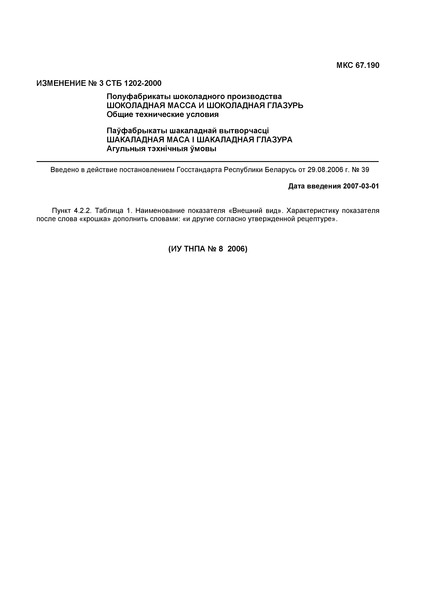 МКС 67.190

ИЗМЕНЕНИЕ № 3 СТБ 1202-2000

Полуфабрикаты шоколадного производства
ШОКОЛАДНАЯ МАССА И ШОКОЛАДНАЯ ГЛАЗУРЬ
Общие технические условия

Паўфабрыкаты шакаладнай вытворчасці
ШАКАЛАДНАЯ МАСА І ШАКАЛАДНАЯ ГЛАЗУРА
Агульныя тэхнічныя ўмовы

Введено в действие постановлением Госстандарта Республики Беларусь от 29.08.2006 г. № 39

Дата введения 2007-03-01

Пункт 4.2.2. Таблица 1. Наименование показателя «Внешний вид». Характеристику показателя после слова «крошка» дополнить словами: «и другие согласно утвержденной рецептуре».

(ИУ ТНПА № 8 2006)